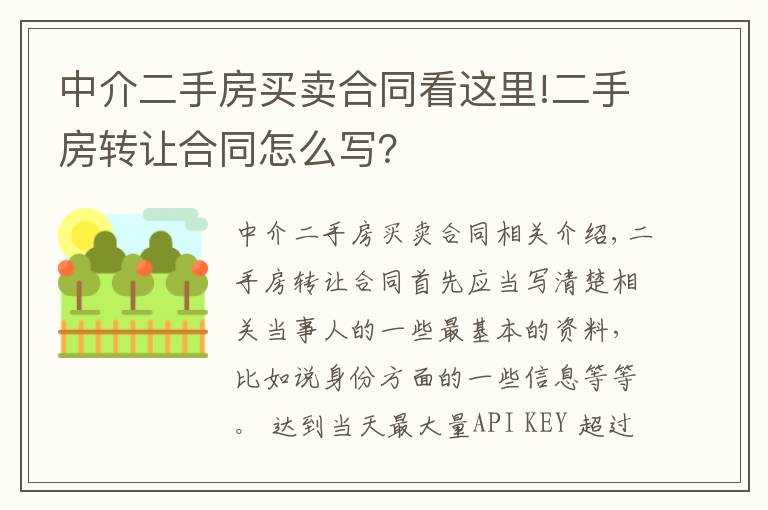 中介二手房买卖合同看这里!二手房转让合同怎么写?

中介二手房买卖合同相关介绍，二手房转让合同首先应当写清楚相关当事人的一些最基本的资料，比如说身份方面的一些信息等等。 达到当天最大量API KEY 超过